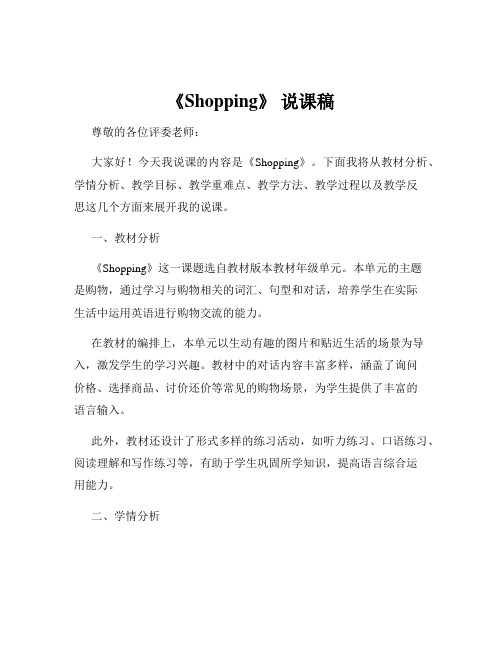 《Shopping》 说课稿

尊敬的各位评委老师：

大家好！今天我说课的内容是《Shopping》。下面我将从教材分析、学情分析、教学目标、教学重难点、教学方法、教学过程以及教学反思这几个方面来展开我的说课。

一、教材分析

《Shopping》这一课题选自教材版本教材年级单元。本单元的主题是购物，通过学习与购物相关的词汇、句型和对话，培养学生在实际生活中运用英语进行购物交流的能力。

在教材的编排上，本单元以生动有趣的图片和贴近生活的场景为导入，激发学生的学习兴趣。教材中的对话内容丰富多样，涵盖了询问价格、选择商品、讨价还价等常见的购物场景，为学生提供了丰富的语言输入。

此外，教材还设计了形式多样的练习活动，如听力练习、口语练习、阅读理解和写作练习等，有助于学生巩固所学知识，提高语言综合运用能力。

二、学情分析